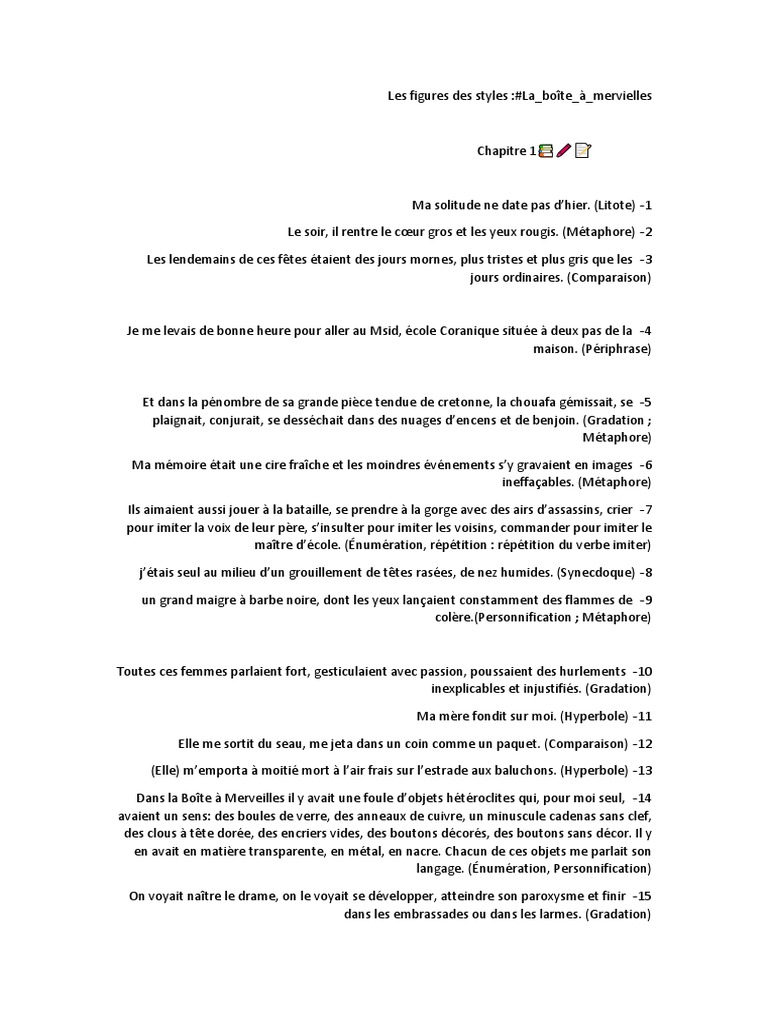 Les figures des styles :#La_boîte_à_mervielles

Chapitre 1

Ma solitude ne date pas d'hier. (Litote) -1

Le soir, il rentre le cœur gros et les yeux rougis. (Métaphore) -2

Les lendemains de ces fêtes étaient des jours mornes, plus tristes et plus gris que les -3 jours ordinaires. (Comparaison)

Je me levais de bonne heure pour aller au Msid, école Coranique située à deux pas de la -4 maison. (Périphrase)

Et dans la pénombre de sa grande pièce tendue de cretonne, la chouafa gémissait, se -5 plaignait, conjurait, se desséchait dans des nuages d'encens et de benjoin. (Gradation ; Métaphore)

Ma mémoire était une cire fraîche et les moindres événements s'y gravaient en images -6 ineffaçables. (Métaphore)

Ils aimaient aussi jouer à la bataille, se prendre à la gorge avec des airs d'assassins, crier -7 pour imiter la voix de leur père, s'insulter pour imiter les voisins, commander pour imiter le maître d'école. (Énumération, répétition : répétition du verbe imiter)

j'étais seul au milieu d'un grouillement de têtes rasées, de nez humides. (Synecdoque) -8

un grand maigre à barbe noire, dont les yeux lançaient constamment des flammes de -9 colère.(Personnification ; Métaphore)

Toutes ces femmes parlaient fort, gesticulaient avec passion, poussaient des hurlements -10 inexplicables et injustifiés. (Gradation)

Ma mère fondit sur moi. (Hyperbole) -11

Elle me sortit du seau, me jeta dans un coin comme un paquet. (Comparaison) -12

(Elle) m'emporta à moitié mort à l'air frais sur l'estrade aux baluchons. (Hyperbole) -13

Dans la Boîte à Merveilles il y avait une foule d'objets hétéroclites qui, pour moi seul, -14 avaient un sens: des boules de verre, des anneaux de cuivre, un minuscule cadenas sans clef, des clous à tête dorée, des encriers vides, des boutons décorés, des boutons sans décor. Il y en avait en matière transparente, en métal, en nacre. Chacun de ces objets me parlait son langage. (Énumération, Personnification)

On voyait naître le drame, on le voyait se développer, atteindre son paroxysme et finir -15 dans les embrassades ou dans les larmes. (Gradation)